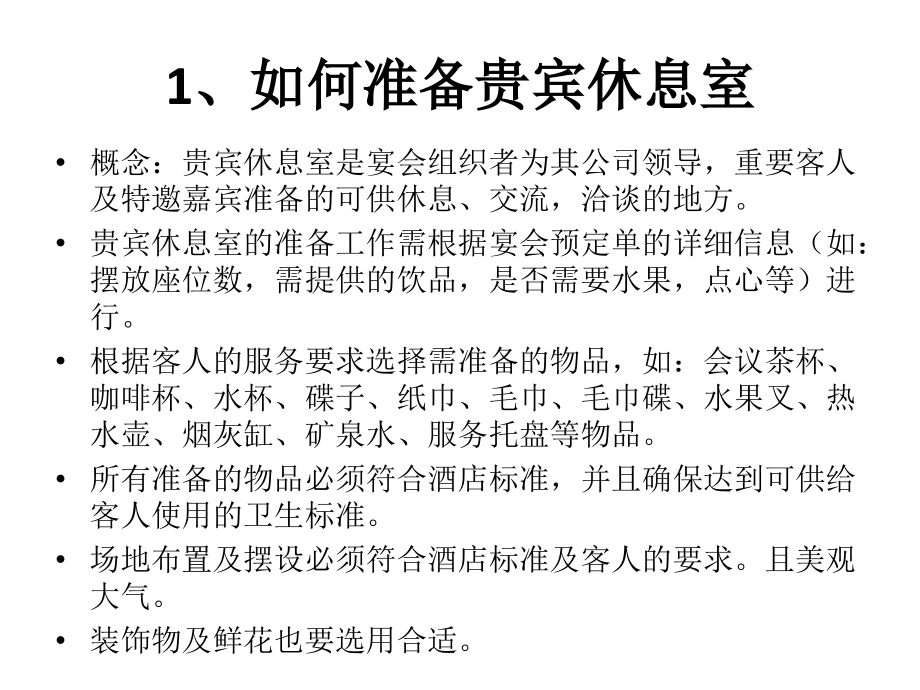 1、如何准备贵宾休息室

• 概念：贵宾休息室是宴会组织者为其公司领导，重要客人及特邀嘉宾准备的可供休息、交流，洽谈的地方。

• 贵宾休息室的准备工作需根据宴会预定单的详细信息（如：摆放座位数，需提供的饮品，是否需要水果，点心等）进行。

• 根据客人的服务要求选择需准备的物品，如：会议茶杯、咖啡杯、水杯、碟子、纸巾、毛巾、毛巾碟、水果叉、热水壶、烟灰缸、矿泉水、服务托盘等物品。

• 所有准备的物品必须符合酒店标准，并且确保达到可供给客人使用的卫生标准。

• 场地布置及摆设必须符合酒店标准及客人的要求。且美观大气。

• 装饰物及鲜花也要选用合适。